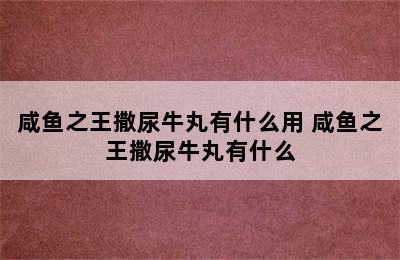 咸鱼之王撒尿牛丸有什么用 咸鱼之王撒尿牛丸有什么